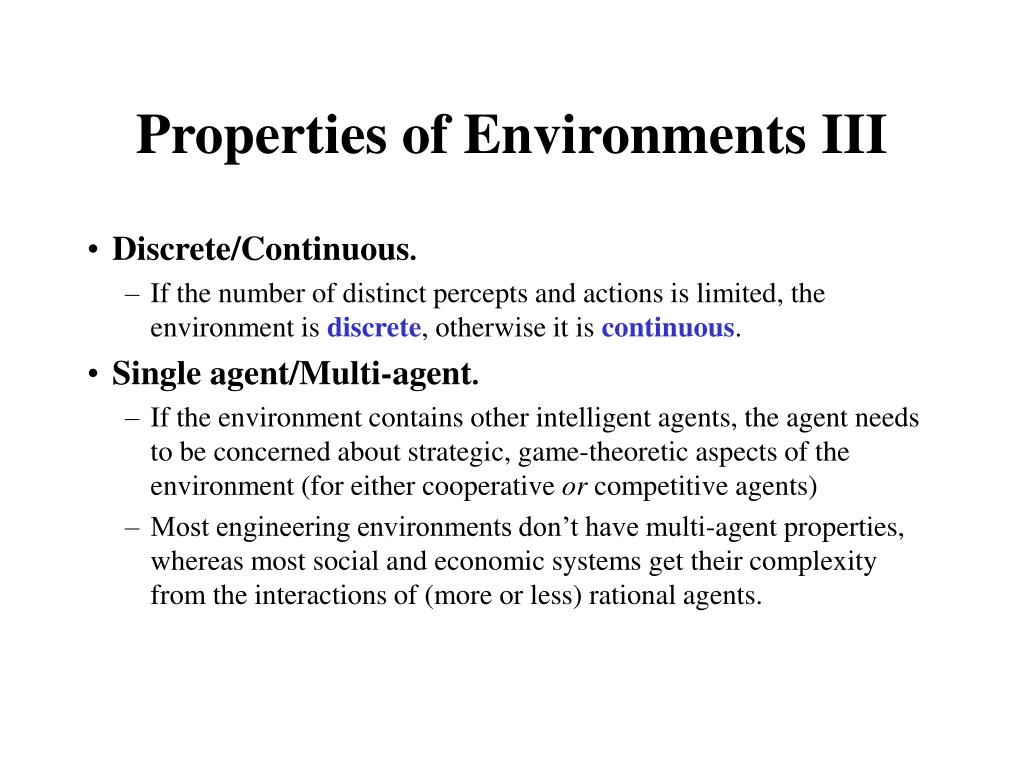 Properties of Environments III

• Discrete/Continuous.
– If the number of distinct percepts and actions is limited, the environment is discrete, otherwise it is continuous.

• Single agent/Multi-agent.
– If the environment contains other intelligent agents, the agent needs to be concerned about strategic, game-theoretic aspects of the environment (for either cooperative or competitive agents)
– Most engineering environments don’t have multi-agent properties, whereas most social and economic systems get their complexity from the interactions of (more or less) rational agents.